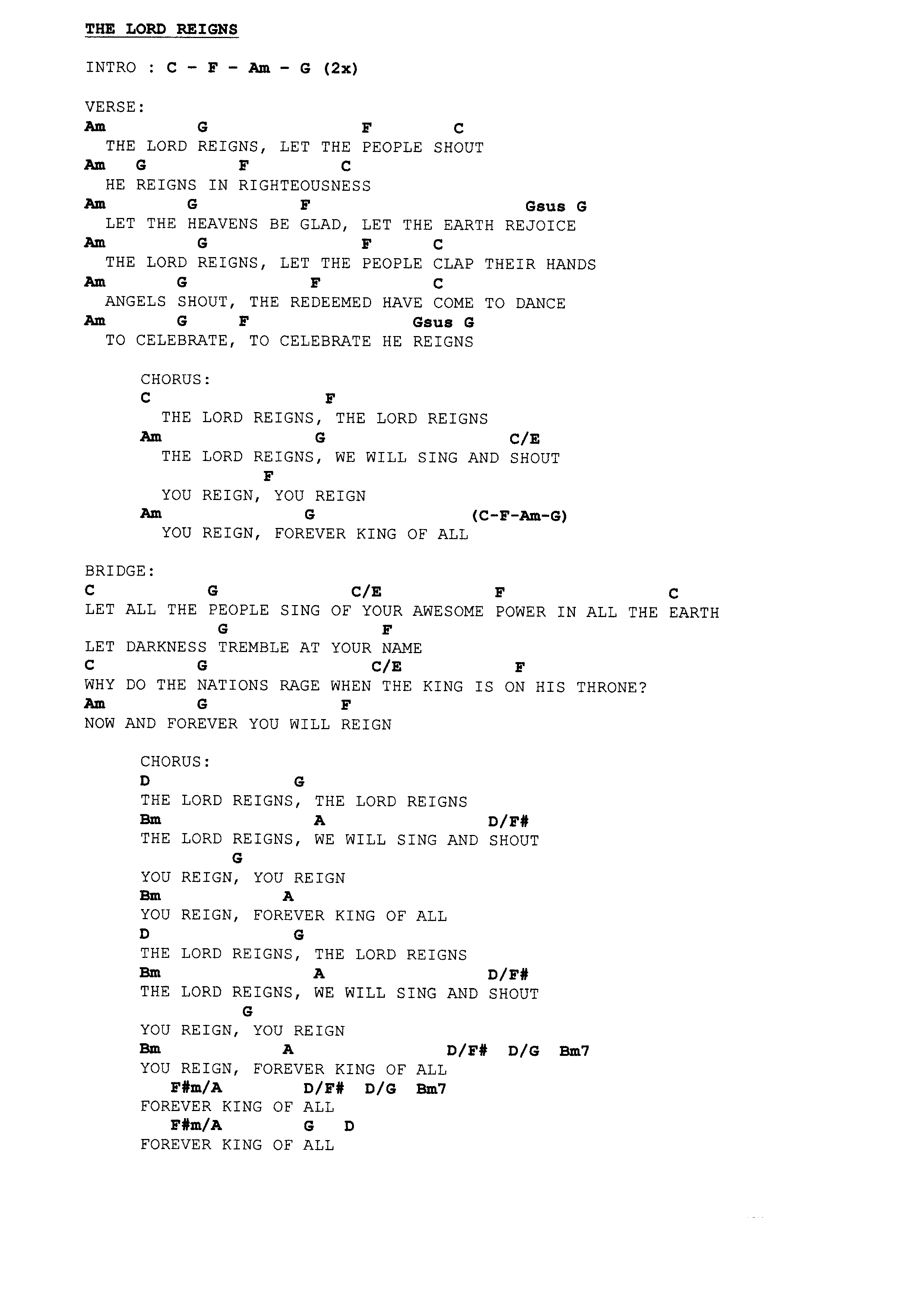 THE LORD REIGNS

INTRO : C - F - Am - G (2x)

VERSE:
Am G F C
THE LORD REIGNS, LET THE PEOPLE SHOUT
Am G F C
HE REIGNS IN RIGHTEOUSNESS
Am G F Gsus G
LET THE HEAVENS BE GLAD, LET THE EARTH REJOICE
Am G F C
THE LORD REIGNS, LET THE PEOPLE CLAP THEIR HANDS
Am G F C
ANGELS SHOUT, THE REDEEMED HAVE COME TO DANCE
Am G F Gsus G
TO CELEBRATE, TO CELEBRATE HE REIGNS

CHORUS:
C F
THE LORD REIGNS, THE LORD REIGNS
Am G C/E
THE LORD REIGNS, WE WILL SING AND SHOUT
F
YOU REIGN, YOU REIGN
Am G (C-F-Am-G)
YOU REIGN, FOREVER KING OF ALL

BRIDGE:
C G C/E F C
LET ALL THE PEOPLE SING OF YOUR AWESOME POWER IN ALL THE EARTH
G F
LET DARKNESS TREMBLE AT YOUR NAME
C G C/E F
WHY DO THE NATIONS RAGE WHEN THE KING IS ON HIS THRONE?
Am G F
NOW AND FOREVER YOU WILL REIGN

CHORUS:
D G
THE LORD REIGNS, THE LORD REIGNS
Bm A D/F#
THE LORD REIGNS, WE WILL SING AND SHOUT
G
YOU REIGN, YOU REIGN
Bm A
YOU REIGN, FOREVER KING OF ALL
D G
THE LORD REIGNS, THE LORD REIGNS
Bm A D/F#
THE LORD REIGNS, WE WILL SING AND SHOUT
G
YOU REIGN, YOU REIGN
Bm A D/F# D/G Bm7
YOU REIGN, FOREVER KING OF ALL
F#m/A D/F# D/G Bm7
FOREVER KING OF ALL
F#m/A G D
FOREVER KING OF ALL